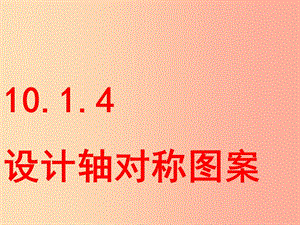 10. 1. 4

设计轴对称图案